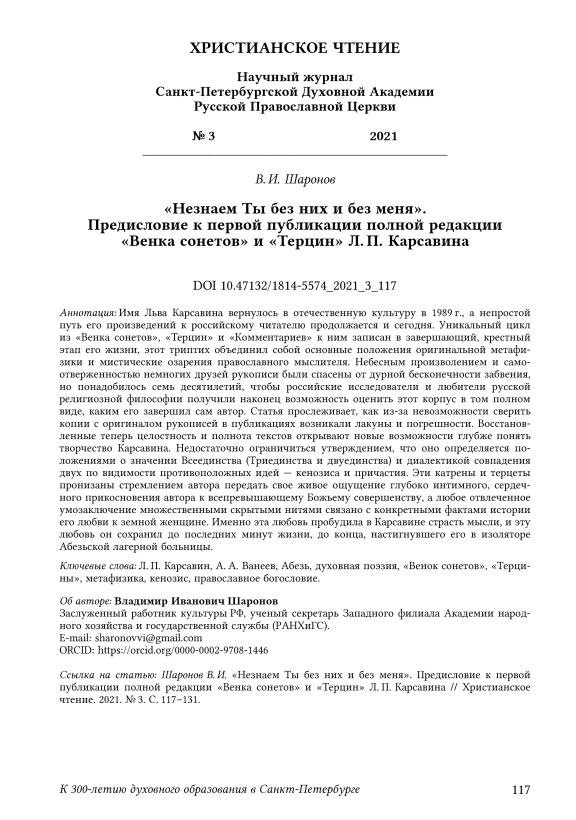 ХРИСТИАНСКОЕ ЧТЕНИЕ

Научный журнал
Санкт-Петербургской Духовной Академии
Русской Православной Церкви

№ 3 2021

В. И. Шаронов

«Незнаем Ты без них и без меня».
Предисловие к первой публикации полной редакции «Венка сонетов» и «Терцин» Л. П. Карсавина

DOI 10.47132/1814-5574_2021_3_117

Аннотация: Имя Льва Карсавина вернулось в отечественную культуру в 1989 г., а непростой путь его произведений к российскому читателю продолжается и сегодня. Уникальный цикл из «Венка сонетов», «Терцин» и «Комментариев» к ним записан в завершающий, крестный этап его жизни, этот триптих объединил собой основные положения оригинальной метафизики и мистические озарения православного мыслителя. Небесным произволением и самоотверженностью немногих друзей рукописи были спасены от дурной бесконечности забвения, но понадобилось семь десятилетий, чтобы российские исследователи и любители русской религиозной философии получили наконец возможность оценить этот корпус в том полном виде, каким его завершил сам автор. Статья прослеживает, как из-за невозможности сверить копии с оригиналом рукописей в публикациях возникали лакуны и погрешности. Восстановленные теперь целостность и полнота текстов открывают новые возможности глубже понять творчество Карсавина. Недостаточно ограничиться утверждением, что оно определяется положениями о значении Всеединства (Триединства и двуединства) и диалектикой совпадения двух по видимости противоположных идей — кенозиса и причастия. Эти катрены и терцеты пронизаны стремлением автора передать свое живое ощущение глубоко интимного, сердечного прикосновения автора к всепревышающему Божьему совершенству, а любое отвлеченное умозаключение множественными скрытыми нитями связано с конкретными фактами истории его любви к земной женщине. Именно эта любовь пробудила в Карсавине страсть мысли, и эту любовь он сохранил до последних минут жизни, до конца, настигнувшего его в изоляторе Абезьской лагерной больницы.

Ключевые слова: Л. П. Карсавин, А. А. Ванеев, Абезь, духовная поэзия, «Венок сонетов», «Терцины», метафизика, кенозис, православное богословие.

Об авторе: Владимир Иванович Шаронов
Заслуженный работник культуры РФ, ученый секретарь Западного филиала Академии народного хозяйства и государственной службы (РАНХиГС).
E-mail: sharonovvi@gmail.com
ORCID: https://orcid.org/0000-0002-9708-1446

Ссылка на статью: Шаронов В. И. «Незнаем Ты без них и без меня». Предисловие к первой публикации полной редакции «Венка сонетов» и «Терцин» Л. П. Карсавина // Христианское чтение. 2021. № 3. С. 117–131.

К 300-летию духовного образования в Санкт-Петербурге 117